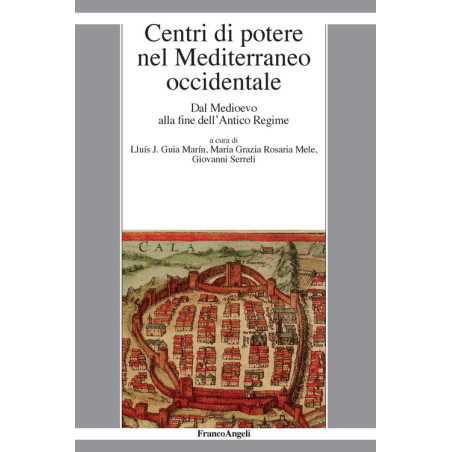 Centri di potere nel Mediterraneo occidentale

Dal Medioevo alla fine dell'Antico Regime

a cura di
Lluís J. Guia Marín, Maria Grazia Rosaria Mele,
Giovanni Serreli

CALA

FrancoAngeli